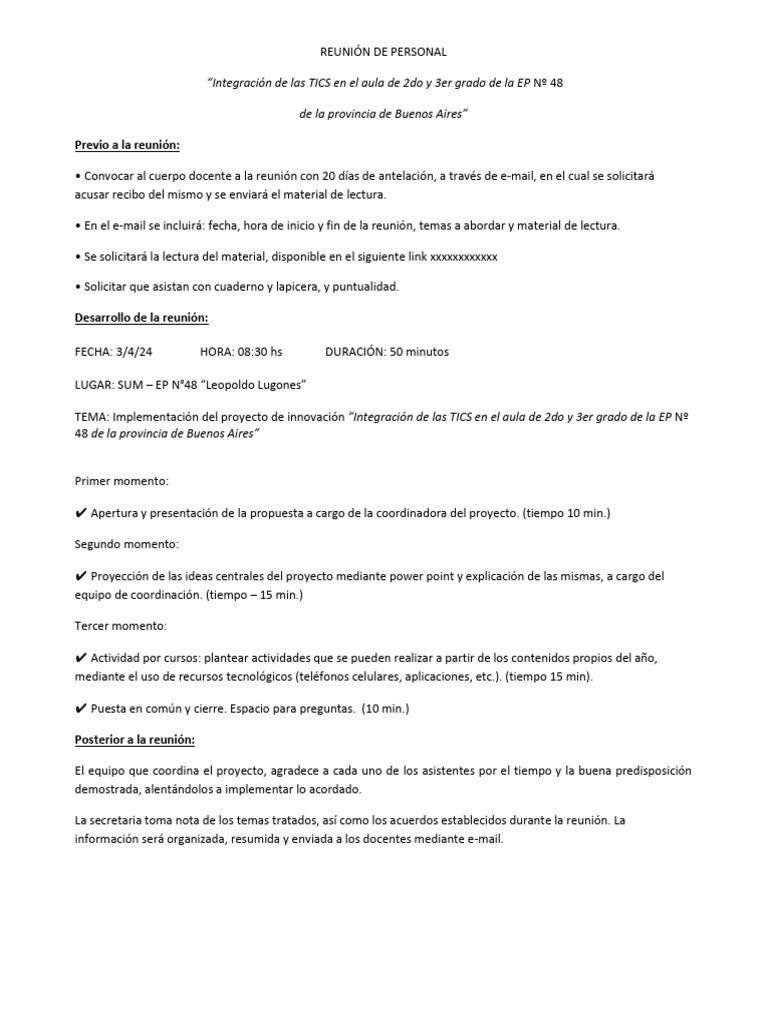 REUNIÓN DE PERSONAL

"Integración de las TICS en el aula de 2do y 3er grado de la EP Nº 48

de la provincia de Buenos Aires"

Previo a la reunión:

• Convocar al cuerpo docente a la reunión con 20 días de antelación, a través de e-mail, en el cual se solicitará acusar recibo del mismo y se enviará el material de lectura.

• En el e-mail se incluirá: fecha, hora de inicio y fin de la reunión, temas a abordar y material de lectura.

• Se solicitará la lectura del material, disponible en el siguiente link xxxxxxxxxxxx

• Solicitar que asistan con cuaderno y lapicera, y puntualidad.

Desarrollo de la reunión:

FECHA: 3/4/24 HORA: 08:30 hs DURACIÓN: 50 minutos

LUGAR: SUM – EP N°48 "Leopoldo Lugones"

TEMA: Implementación del proyecto de innovación "Integración de las TICS en el aula de 2do y 3er grado de la EP Nº 48 de la provincia de Buenos Aires"

Primer momento:

✔ Apertura y presentación de la propuesta a cargo de la coordinadora del proyecto. (tiempo 10 min.)

Segundo momento:

✔ Proyección de las ideas centrales del proyecto mediante power point y explicación de las mismas, a cargo del equipo de coordinación. (tiempo – 15 min.)

Tercer momento:

✔ Actividad por cursos: plantear actividades que se pueden realizar a partir de los contenidos propios del año, mediante el uso de recursos tecnológicos (teléfonos celulares, aplicaciones, etc.). (tiempo 15 min).

✔ Puesta en común y cierre. Espacio para preguntas. (10 min.)

Posterior a la reunión:

El equipo que coordina el proyecto, agradece a cada uno de los asistentes por el tiempo y la buena predisposición demostrada, alentándolos a implementar lo acordado.

La secretaria toma nota de los temas tratados, así como los acuerdos establecidos durante la reunión. La información será organizada, resumida y enviada a los docentes mediante e-mail.